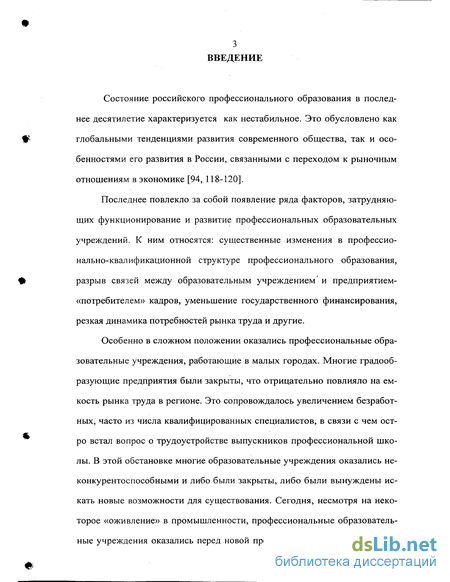 3
ВВЕДЕНИЕ

Состояние российского профессионального образования в последнее десятилетие характеризуется как нестабильное. Это обусловлено как глобальными тенденциями развития современного общества, так и особенностями его развития в России, связанными с переходом к рыночным отношениям в экономике [94, 118-120].

Последнее повлекло за собой появление ряда факторов, затрудняющих функционирование и развитие профессиональных образовательных учреждений. К ним относятся: существенные изменения в профессионально-квалификационной структуре профессионального образования, разрыв связей между образовательным учреждением и предприятием-«потребителем» кадров, уменьшение государственного финансирования, резкая динамика потребностей рынка труда и другие.

Особенно в сложном положении оказались профессиональные образовательные учреждения, работающие в малых городах. Многие градообразующие предприятия были закрыты, что отрицательно повлияло на емкость рынка труда в регионе. Это сопровождалось увеличением безработных, часто из числа квалифицированных специалистов, в связи с чем остро встал вопрос о трудоустройстве выпускников профессиональной школы. В этой обстановке многие образовательные учреждения оказались неконкурентоспособными и либо были закрыты, либо были вынуждены искать новые возможности для существования. Сегодня, несмотря на некоторое «оживление» в промышленности, профессиональные образовательные учреждения оказались перед новой пр

dsLib.net
библиотека диссертаций